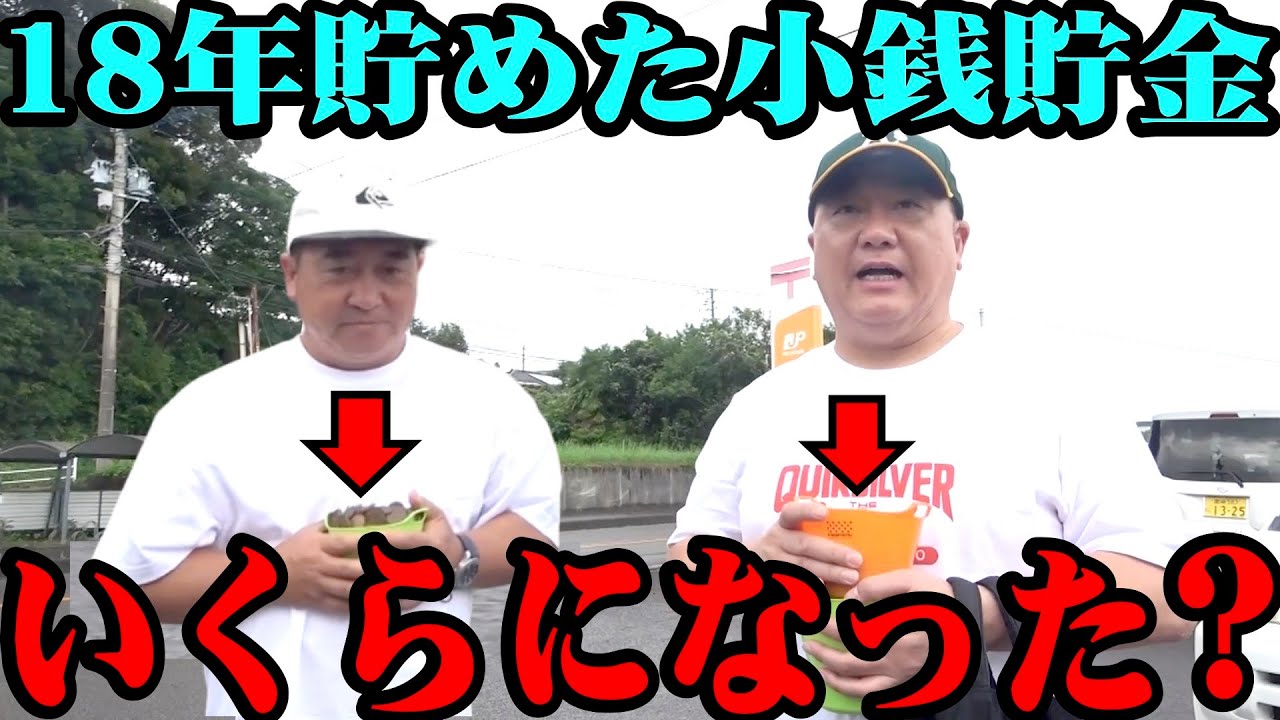 18年貯めた小銭貯金

JP

QUIKSILVER
THE

13-25

いくらになった?